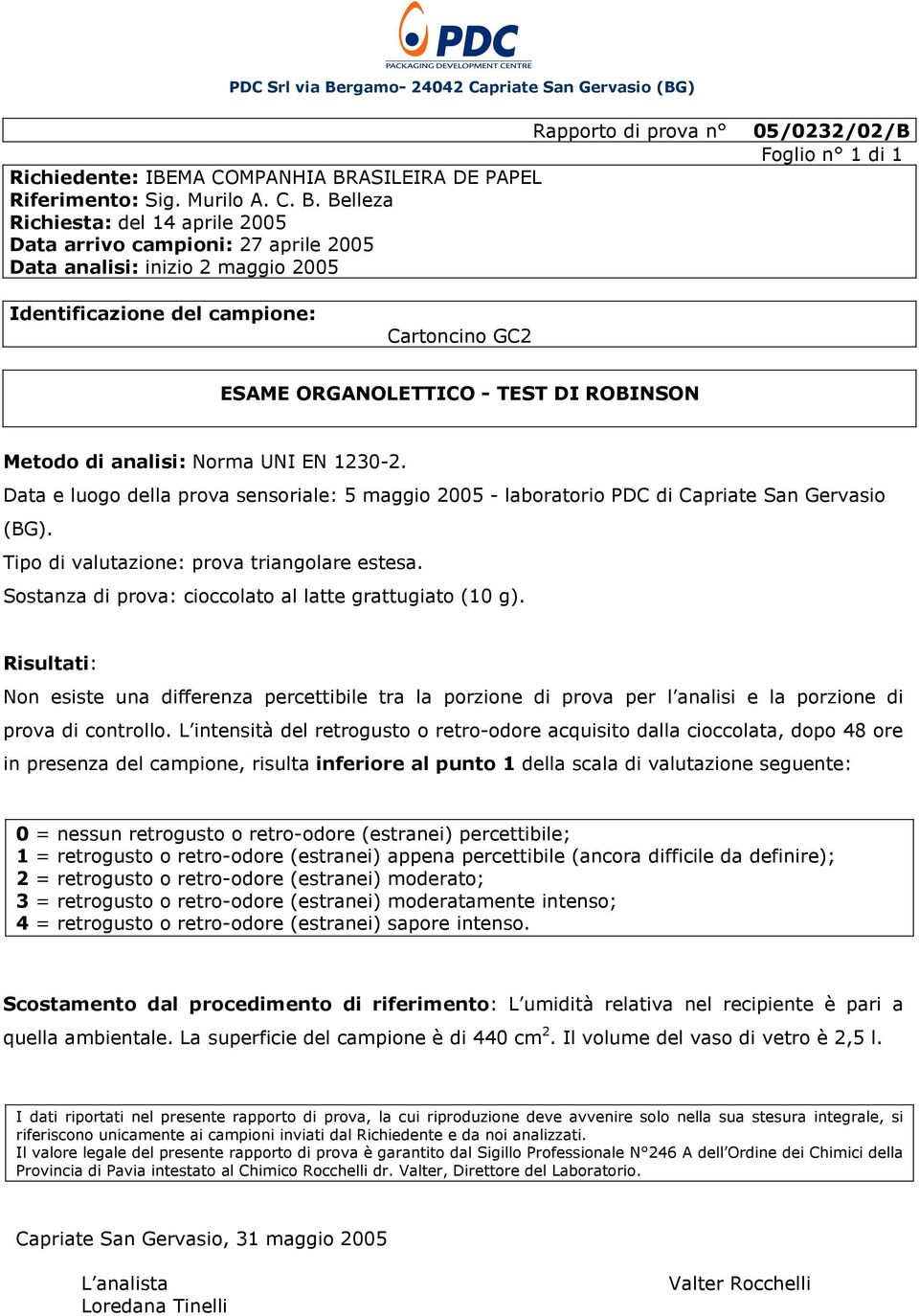 PDC
PACKAGING DEVELOPMENT CENTRE
PDC Srl via Bergamo- 24042 Capriate San Gervasio (BG)

Rapporto di prova n° 05/0232/02/B
Foglio n° 1 di 1

Richiedente: IBEMA COMPANHIA BRASILEIRA DE PAPEL
Riferimento: Sig. Murilo A. C. B. Belleza
Richiesta: del 14 aprile 2005
Data arrivo campioni: 27 aprile 2005
Data analisi: inizio 2 maggio 2005

Identificazione del campione:
Cartoncino GC2

ESAME ORGANOLETTICO - TEST DI ROBINSON

Metodo di analisi: Norma UNI EN 1230-2.
Data e luogo della prova sensoriale: 5 maggio 2005 - laboratorio PDC di Capriate San Gervasio (BG).
Tipo di valutazione: prova triangolare estesa.
Sostanza di prova: cioccolato al latte grattugiato (10 g).

Risultati:
Non esiste una differenza percettibile tra la porzione di prova per l'analisi e la porzione di prova di controllo. L'intensità del retrogusto o retro-odore acquisito dalla cioccolata, dopo 48 ore in presenza del campione, risulta inferiore al punto 1 della scala di valutazione seguente:

0 = nessun retrogusto o retro-odore (estranei) percettibile;
1 = retrogusto o retro-odore (estranei) appena percettibile (ancora difficile da definire);
2 = retrogusto o retro-odore (estranei) moderato;
3 = retrogusto o retro-odore (estranei) moderatamente intenso;
4 = retrogusto o retro-odore (estranei) sapore intenso.

Scostamento dal procedimento di riferimento: L'umidità relativa nel recipiente è pari a quella ambientale. La superficie del campione è di 440 cm$^2$. Il volume del vaso di vetro è 2,5 l.

I dati riportati nel presente rapporto di prova, la cui riproduzione deve avvenire solo nella sua stesura integrale, si riferiscono unicamente ai campioni inviati dal Richiedente e da noi analizzati.
Il valore legale del presente rapporto di prova è garantito dal Sigillo Professionale N°246 A dell'Ordine dei Chimici della Provincia di Pavia intestato al Chimico Rocchelli dr. Valter, Direttore del Laboratorio.

Capriate San Gervasio, 31 maggio 2005

L'analista
Loredana Tinelli

Valter Rocchelli